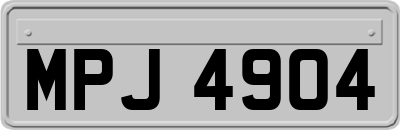 MPJ 4904